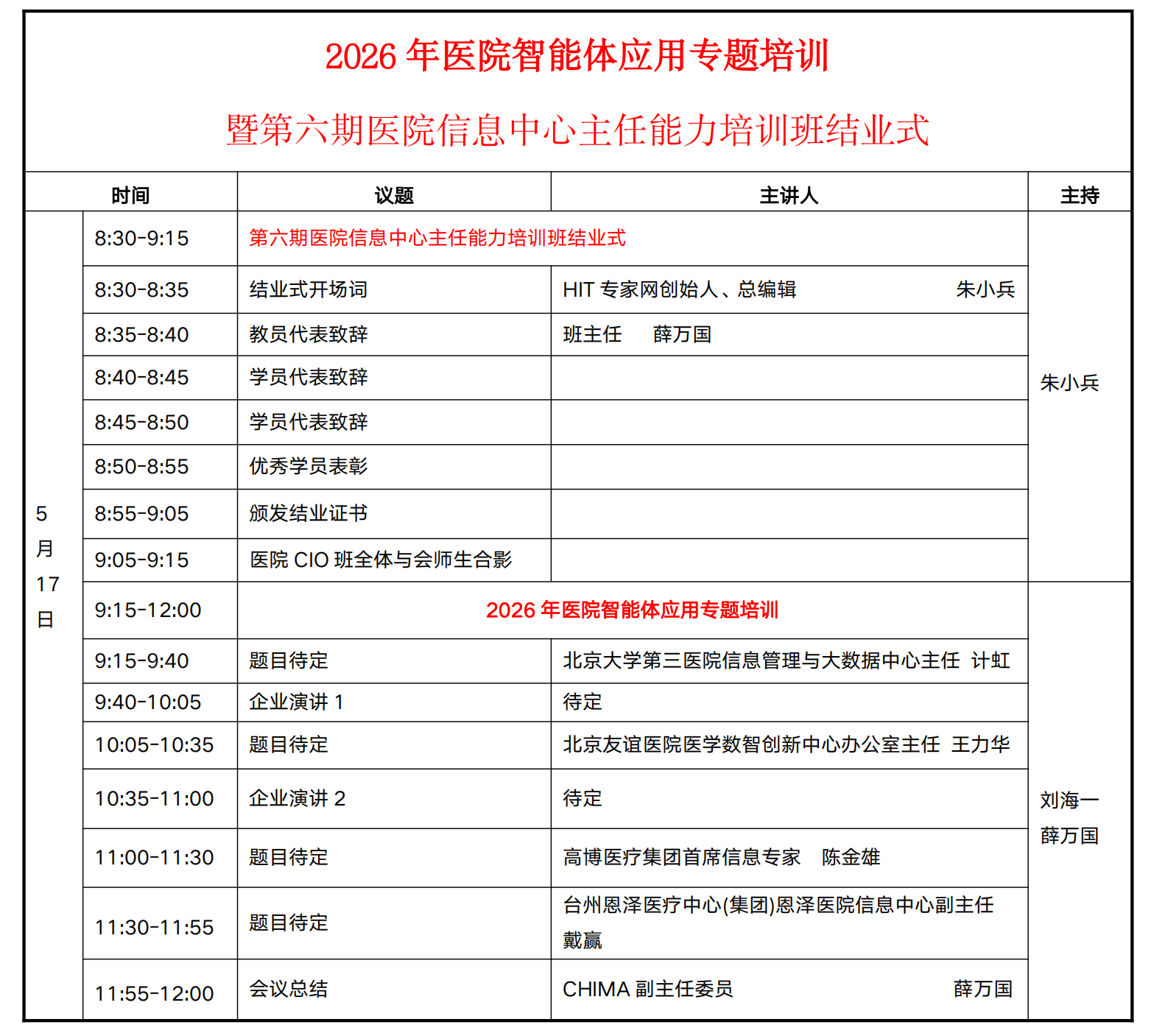 2026年医院智能体应用专题培训

暨第六期医院信息中心主任能力培训班结业式

| 时间 |  | 议题 | 主讲人 | 主持 |
|---|---|---|---|---|
| 5月17日 | 8:30-9:15 | 第六期医院信息中心主任能力培训班结业式 |  | 朱小兵 |
|  | 8:30-8:35 | 结业式开场词 | HIT专家网创始人、总编辑 朱小兵 |  |
|  | 8:35-8:40 | 教员代表致辞 | 班主任 薛万国 |  |
|  | 8:40-8:45 | 学员代表致辞 |  |  |
|  | 8:45-8:50 | 学员代表致辞 |  |  |
|  | 8:50-8:55 | 优秀学员表彰 |  |  |
|  | 8:55-9:05 | 颁发结业证书 |  |  |
|  | 9:05-9:15 | 医院CIO班全体与会师生合影 |  |  |
|  | 9:15-12:00 | 2026年医院智能体应用专题培训 |  | 刘海一 薛万国 |
|  | 9:15-9:40 | 题目待定 | 北京大学第三医院信息管理与大数据中心主任 计虹 |  |
|  | 9:40-10:05 | 企业演讲1 | 待定 |  |
|  | 10:05-10:35 | 题目待定 | 北京友谊医院医学数智创新中心办公室主任 王力华 |  |
|  | 10:35-11:00 | 企业演讲2 | 待定 |  |
|  | 11:00-11:30 | 题目待定 | 高博医疗集团首席信息专家 陈金雄 |  |
|  | 11:30-11:55 | 题目待定 | 台州恩泽医疗中心(集团)恩泽医院信息中心副主任 戴赢 |  |
|  | 11:55-12:00 | 会议总结 | CHIMA副主任委员 薛万国 |  |